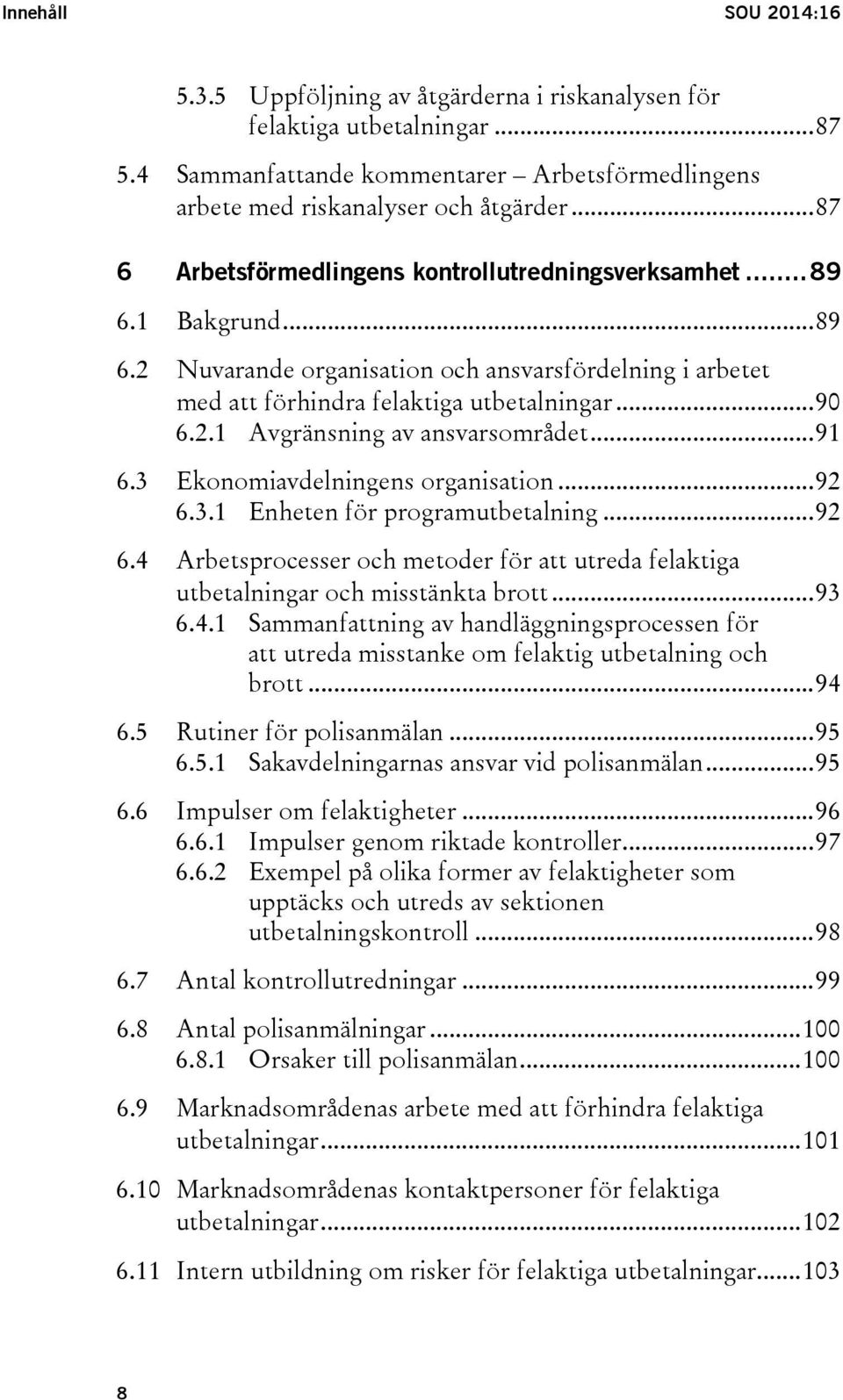 Innehåll SOU 2014:16

5.3.5 Uppföljning av åtgärderna i riskanalysen för felaktiga utbetalningar ...87

5.4 Sammanfattande kommentarer – Arbetsförmedlingens arbete med riskanalyser och åtgärder ...87

6 Arbetsförmedlingens kontrollutredningsverksamhet ...89

6.1 Bakgrund ...89

6.2 Nuvarande organisation och ansvarsfördelning i arbetet med att förhindra felaktiga utbetalningar ...90

6.2.1 Avgränsning av ansvarsområdet ...91

6.3 Ekonomiavdelningens organisation ...92

6.3.1 Enheten för programutbetalning ...92

6.4 Arbetsprocesser och metoder för att utreda felaktiga utbetalningar och misstänkta brott ...93

6.4.1 Sammanfattning av handläggningsprocessen för att utreda misstanke om felaktig utbetalning och brott ...94

6.5 Rutiner för polisanmälan ...95

6.5.1 Sakavdelningarnas ansvar vid polisanmälan ...95

6.6 Impulser om felaktigheter ...96

6.6.1 Impulser genom riktade kontroller ...97

6.6.2 Exempel på olika former av felaktigheter som upptäcks och utreds av sektionen utbetalningskontroll ...98

6.7 Antal kontrollutredningar ...99

6.8 Antal polisanmälningar ...100

6.8.1 Orsaker till polisanmälan ...100

6.9 Marknadsområdenas arbete med att förhindra felaktiga utbetalningar ...101

6.10 Marknadsområdenas kontaktpersoner för felaktiga utbetalningar ...102

6.11 Intern utbildning om risker för felaktiga utbetalningar ...103

8